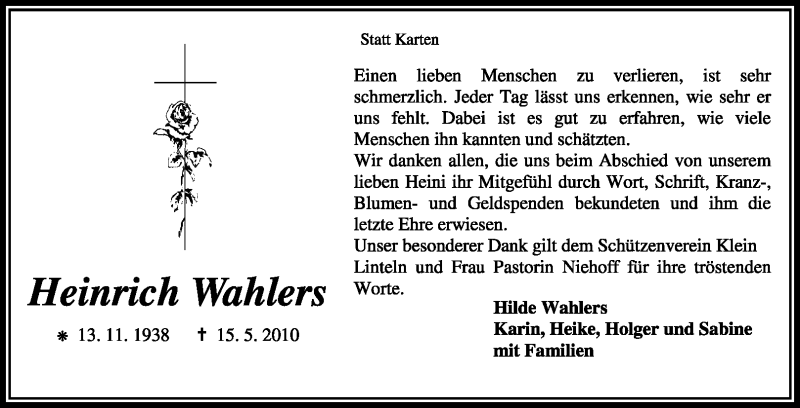 Heinrich Wahlers

* 13. 11. 1938 † 15. 5. 2010

Statt Karten

Einen lieben Menschen zu verlieren, ist sehr schmerzlich. Jeder Tag lässt uns erkennen, wie sehr er uns fehlt. Dabei ist es gut zu erfahren, wie viele Menschen ihn kannten und schätzten.
Wir danken allen, die uns beim Abschied von unserem lieben Heini ihr Mitgefühl durch Wort, Schrift, Kranz-, Blumen- und Geldspenden bekundeten und ihm die letzte Ehre erwiesen.
Unser besonderer Dank gilt dem Schützenverein Klein Linteln und Frau Pastorin Niehoff für ihre tröstenden Worte.

Hilde Wahlers
Karin, Heike, Holger und Sabine
mit Familien